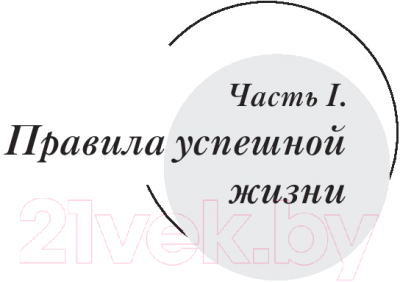 Часть I.
Правила успешной жизни

21vek.by